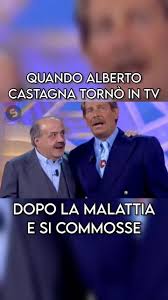 QUANDO ALBERTO CASTAGNA TORNÒ IN TV

DOPO LA MALATTIA E SI COMMOSSE